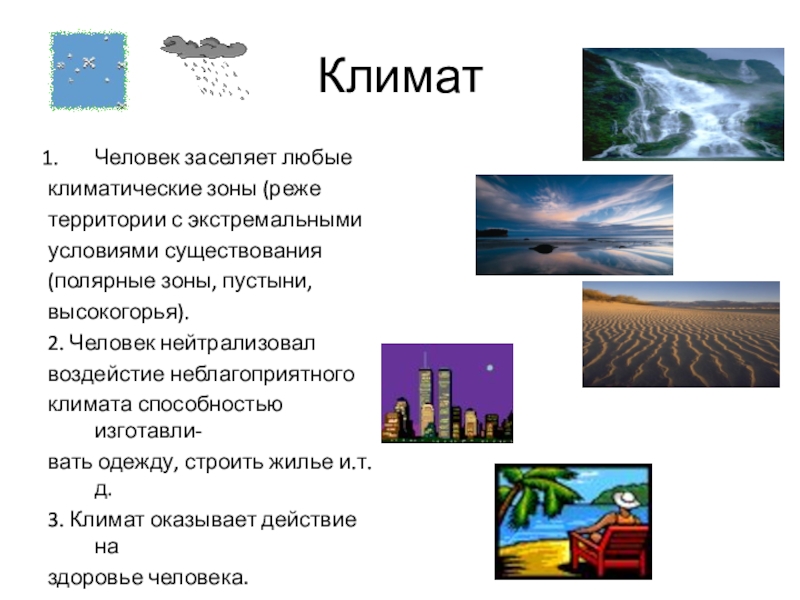 Климат

1. Человек заселяет любые климатические зоны (реже территории с экстремальными условиями существования (полярные зоны, пустыни, высокогорья).

2. Человек нейтрализовал воздействие неблагоприятного климата способностью изготавливать одежду, строить жилье и.т.д.

3. Климат оказывает действие на здоровье человека.